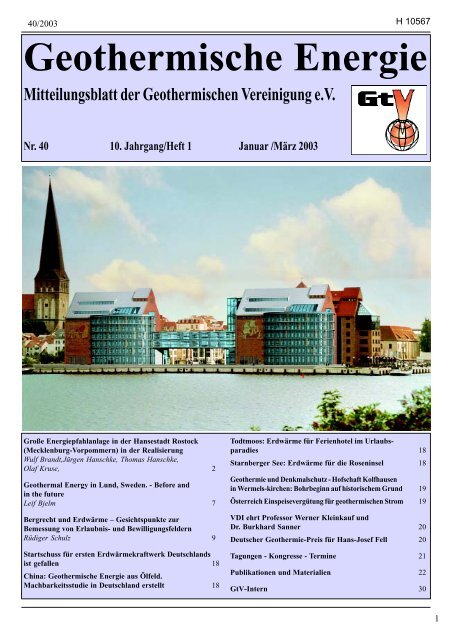 40/2003

H 10567

Geothermische Energie

Mitteilungsblatt der Geothermischen Vereinigung e.V.

GtV

Nr. 40 10. Jahrgang/Heft 1 Januar /März 2003

Große Energiepfahlanlage in der Hansestadt Rostock (Mecklenburg-Vorpommern) in der Realisierung
Wulf Brandt,Jürgen Hanschke, Thomas Hanschke, Olaf Kruse, 2

Geothermal Energy in Lund, Sweden. - Before and in the future
Leif Bjelm 7

Bergrecht und Erdwärme – Gesichtspunkte zur Bemessung von Erlaubnis- und Bewilligungsfeldern
Rüdiger Schulz 9

Startschuss für ersten Erdwärmekraftwerk Deutschlands ist gefallen 18

China: Geothermische Energie aus Ölfeld. Machbarkeitsstudie in Deutschland erstellt 18

Todtmoos: Erdwärme für Ferienhotel im Urlaubsparadies 18

Starnberger See: Erdwärme für die Roseninsel 18

Geothermie und Denkmalschutz - Hofschaft Kolfhausen in Wermels-kirchen: Bohrbeginn auf historischem Grund 19

Österreich Einspeisevergütung für geothermischen Strom 19

VDI ehrt Professor Werner Kleinkauf und Dr. Burkhard Sanner 20

Deutscher Geothermie-Preis für Hans-Josef Fell 20

Tagungen - Kongresse - Termine 21

Publikationen und Materialien 22

GtV-Intern 30

1